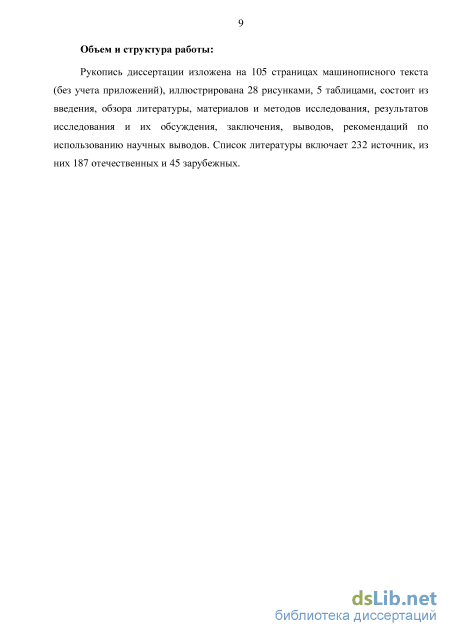 9

Объем и структура работы:

Рукопись диссертации изложена на 105 страницах машинописного текста (без учета приложений), иллюстрирована 28 рисунками, 5 таблицами, состоит из введения, обзора литературы, материалов и методов исследования, результатов исследования и их обсуждения, заключения, выводов, рекомендаций по использованию научных выводов. Список литературы включает 232 источник, из них 187 отечественных и 45 зарубежных.

dsLib.net
библиотека диссертаций